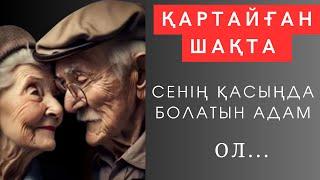 ҚАРТАЙҒАН ШАҚТА

СЕНІҢ ҚАСЫҢДА БОЛАТЫН АДАМ

ОЛ...